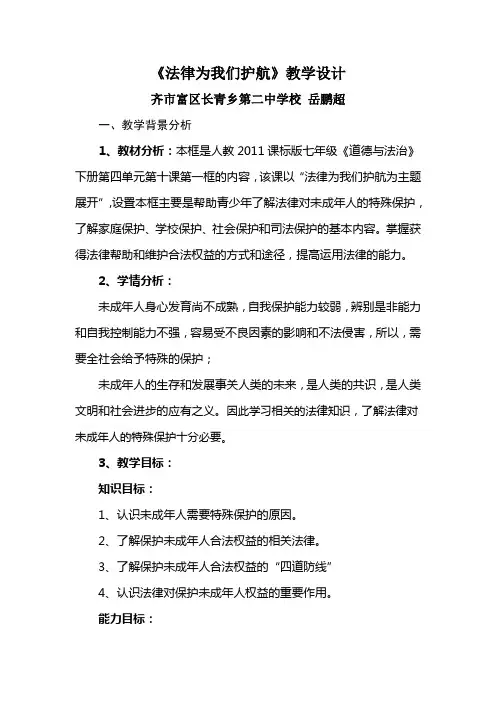 《法律为我们护航》教学设计

齐市富区长青乡第二中学校 岳鹏超

一、教学背景分析

1、教材分析：本框是人教 2011 课标版七年级《道德与法治》下册第四单元第十课第一框的内容，该课以“法律为我们护航为主题展开”，设置本框主要是帮助青少年了解法律对未成年人的特殊保护，了解家庭保护、学校保护、社会保护和司法保护的基本内容。掌握获得法律帮助和维护合法权益的方式和途径，提高运用法律的能力。

2、学情分析：

未成年人身心发育尚不成熟，自我保护能力较弱，辨别是非能力和自我控制能力不强，容易受不良因素的影响和不法侵害，所以，需要全社会给予特殊的保护；

未成年人的生存和发展事关人类的未来，是人类的共识，是人类文明和社会进步的应有之义。因此学习相关的法律知识，了解法律对未成年人的特殊保护十分必要。

3、教学目标：

知识目标：

1、认识未成年人需要特殊保护的原因。

2、了解保护未成年人合法权益的相关法律。

3、了解保护未成年人合法权益的“四道防线”

4、认识法律对保护未成年人权益的重要作用。

能力目标：